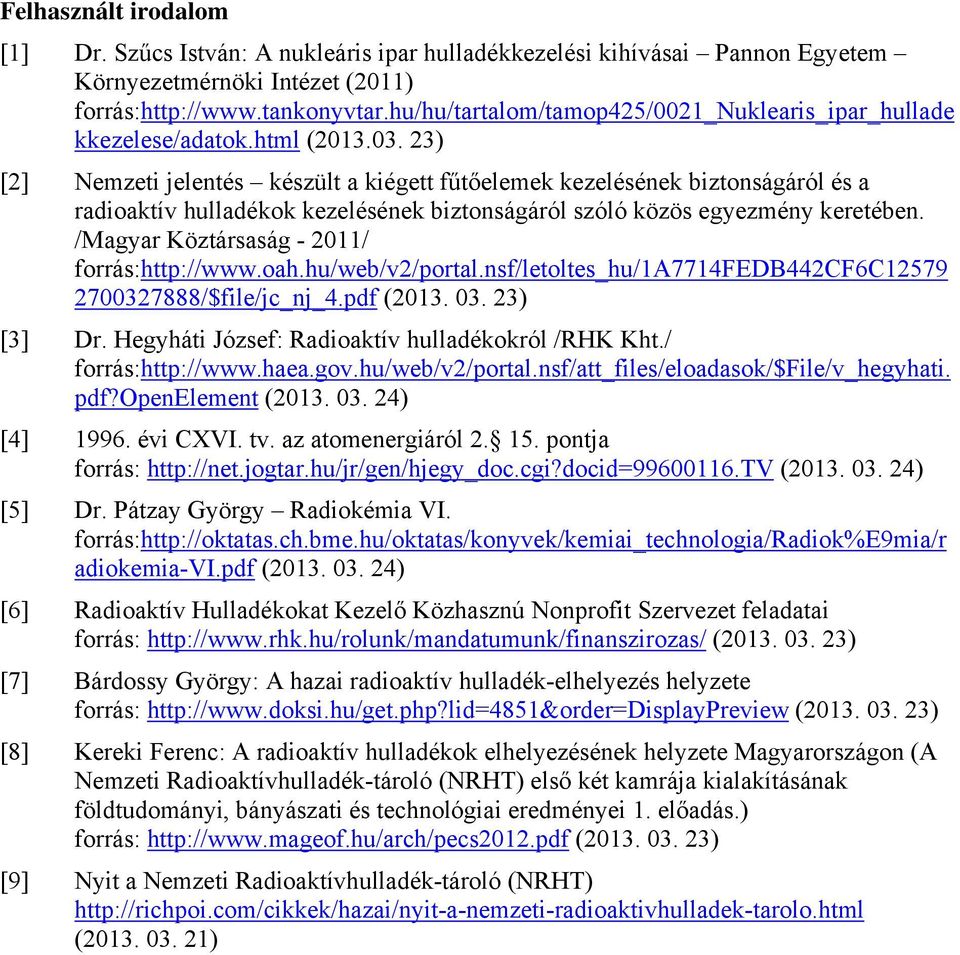 Felhasznált irodalom

[1] Dr. Szűcs István: A nukleáris ipar hulladékkezelési kihívásai – Pannon Egyetem – Környezetmérnöki Intézet (2011) forrás:http://www.tankonyvtar.hu/hu/tartalom/tamop425/0021_Nuklearis_ipar_hulladekkezelese/adatok.html (2013.03. 23)

[2] Nemzeti jelentés – készült a kiégett fűtőelemek kezelésének biztonságáról és a radioaktív hulladékok kezelésének biztonságáról szóló közös egyezmény keretében. /Magyar Köztársaság - 2011/ forrás:http://www.oah.hu/web/v2/portal.nsf/letoltes_hu/1A7714FEDB442CF6C125792700327888/$file/jc_nj_4.pdf (2013. 03. 23)

[3] Dr. Hegyháti József: Radioaktív hulladékokról /RHK Kht./ forrás:http://www.haea.gov.hu/web/v2/portal.nsf/att_files/eloadasok/$File/v_hegyhati.pdf?OpenElement (2013. 03. 24)

[4] 1996. évi CXVI. tv. az atomenergiáról 2.§ 15. pontja forrás: http://net.jogtar.hu/jr/gen/hjegy_doc.cgi?docid=99600116.TV (2013. 03. 24)

[5] Dr. Pátzay György – Radiokémia VI. forrás:http://oktatas.ch.bme.hu/oktatas/konyvek/kemiai_technologia/Radiok%E9mia/radiokemia-VI.pdf (2013. 03. 24)

[6] Radioaktív Hulladékokat Kezelő Közhasznú Nonprofit Szervezet feladatai forrás: http://www.rhk.hu/rolunk/mandatumunk/finanszirozas/ (2013. 03. 23)

[7] Bárdossy György: A hazai radioaktív hulladék-elhelyezés helyzete forrás: http://www.doksi.hu/get.php?lid=4851&order=DisplayPreview (2013. 03. 23)

[8] Kereki Ferenc: A radioaktív hulladékok elhelyezésének helyzete Magyarországon (A Nemzeti Radioaktívhulladék-tároló (NRHT) első két kamrája kialakításának földtudományi, bányászati és technológiai eredményei 1. előadás.) forrás: http://www.mageof.hu/arch/pecs2012.pdf (2013. 03. 23)

[9] Nyit a Nemzeti Radioaktívhulladék-tároló (NRHT) http://richpoi.com/cikkek/hazai/nyit-a-nemzeti-radioaktivhulladek-tarolo.html (2013. 03. 21)